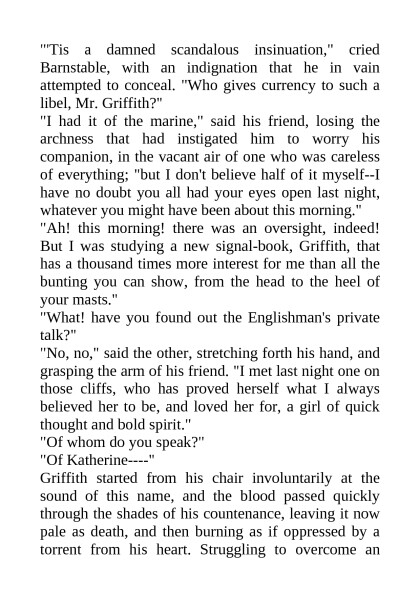 "'Tis a damned scandalous insinuation," cried Barnstable, with an indignation that he in vain attempted to conceal. "Who gives currency to such a libel, Mr. Griffith?"

"I had it of the marine," said his friend, losing the archness that had instigated him to worry his companion, in the vacant air of one who was careless of everything; "but I don't believe half of it myself--I have no doubt you all had your eyes open last night, whatever you might have been about this morning."

"Ah! this morning! there was an oversight, indeed! But I was studying a new signal-book, Griffith, that has a thousand times more interest for me than all the bunting you can show, from the head to the heel of your masts."

"What! have you found out the Englishman's private talk?"

"No, no," said the other, stretching forth his hand, and grasping the arm of his friend. "I met last night one on those cliffs, who has proved herself what I always believed her to be, and loved her for, a girl of quick thought and bold spirit."

"Of whom do you speak?"

"Of Katherine----"

Griffith started from his chair involuntarily at the sound of this name, and the blood passed quickly through the shades of his countenance, leaving it now pale as death, and then burning as if oppressed by a torrent from his heart. Struggling to overcome an